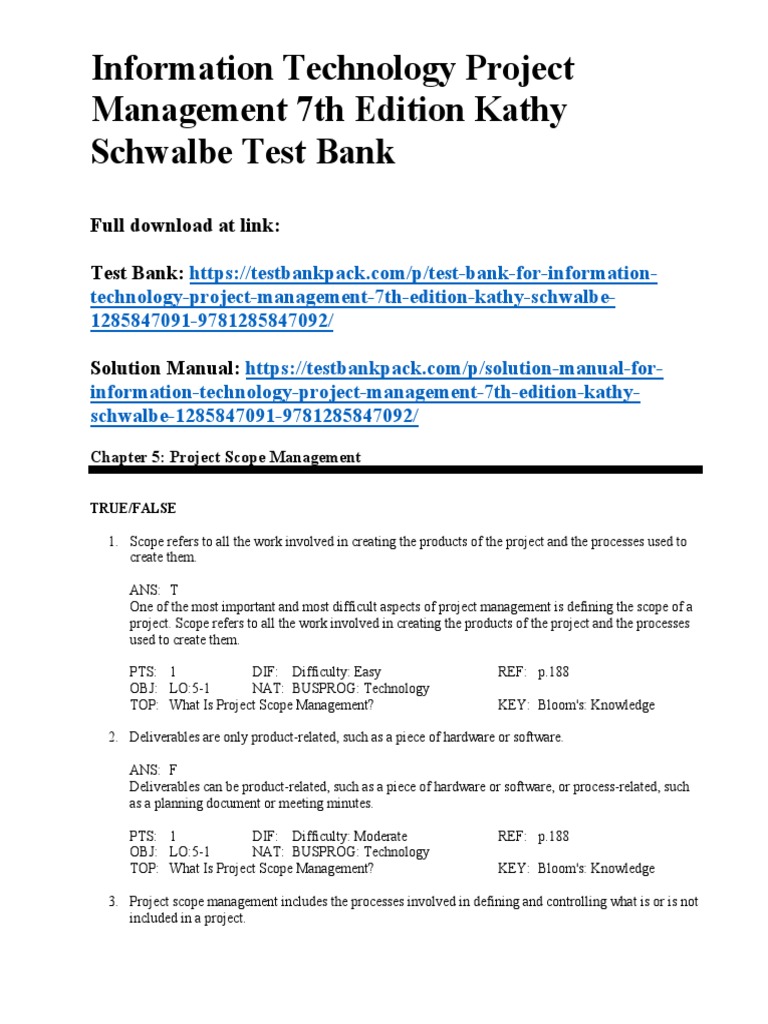 Information Technology Project Management 7th Edition Kathy Schwalbe Test Bank

Full download at link:

Test Bank: https://testbankpack.com/p/test-bank-for-information-technology-project-management-7th-edition-kathy-schwalbe-1285847091-9781285847092/

Solution Manual: https://testbankpack.com/p/solution-manual-for-information-technology-project-management-7th-edition-kathy-schwalbe-1285847091-9781285847092/

Chapter 5: Project Scope Management

TRUE/FALSE

1. Scope refers to all the work involved in creating the products of the project and the processes used to create them.

ANS: T
One of the most important and most difficult aspects of project management is defining the scope of a project. Scope refers to all the work involved in creating the products of the project and the processes used to create them.

PTS: 1 DIF: Difficulty: Easy REF: p.188
OBJ: LO:5-1 NAT: BUSPROG: Technology
TOP: What Is Project Scope Management? KEY: Bloom's: Knowledge

2. Deliverables are only product-related, such as a piece of hardware or software.

ANS: F
Deliverables can be product-related, such as a piece of hardware or software, or process-related, such as a planning document or meeting minutes.

PTS: 1 DIF: Difficulty: Moderate REF: p.188
OBJ: LO:5-1 NAT: BUSPROG: Technology
TOP: What Is Project Scope Management? KEY: Bloom's: Knowledge

3. Project scope management includes the processes involved in defining and controlling what is or is not included in a project.